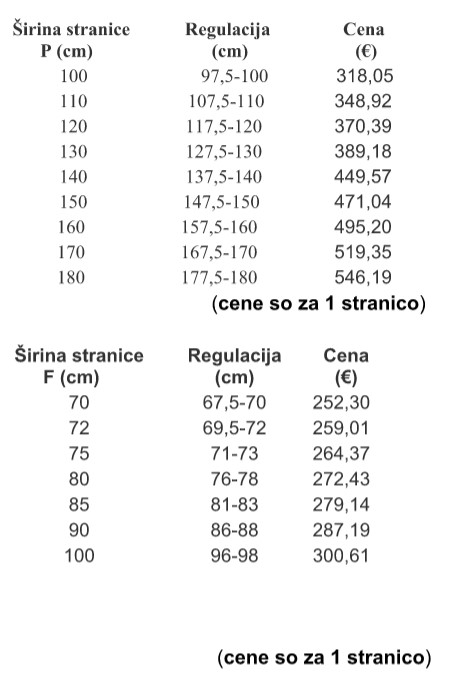 | Širina stranice P (cm) | Regulacija (cm) | Cena (€) |
|---|---|---|
| 100 | 97,5-100 | 318,05 |
| 110 | 107,5-110 | 348,92 |
| 120 | 117,5-120 | 370,39 |
| 130 | 127,5-130 | 389,18 |
| 140 | 137,5-140 | 449,57 |
| 150 | 147,5-150 | 471,04 |
| 160 | 157,5-160 | 495,20 |
| 170 | 167,5-170 | 519,35 |
| 180 | 177,5-180 | 546,19 |

(cene so za 1 stranico)

| Širina stranice F (cm) | Regulacija (cm) | Cena (€) |
|---|---|---|
| 70 | 67,5-70 | 252,30 |
| 72 | 69,5-72 | 259,01 |
| 75 | 71-73 | 264,37 |
| 80 | 76-78 | 272,43 |
| 85 | 81-83 | 279,14 |
| 90 | 86-88 | 287,19 |
| 100 | 96-98 | 300,61 |

(cene so za 1 stranico)